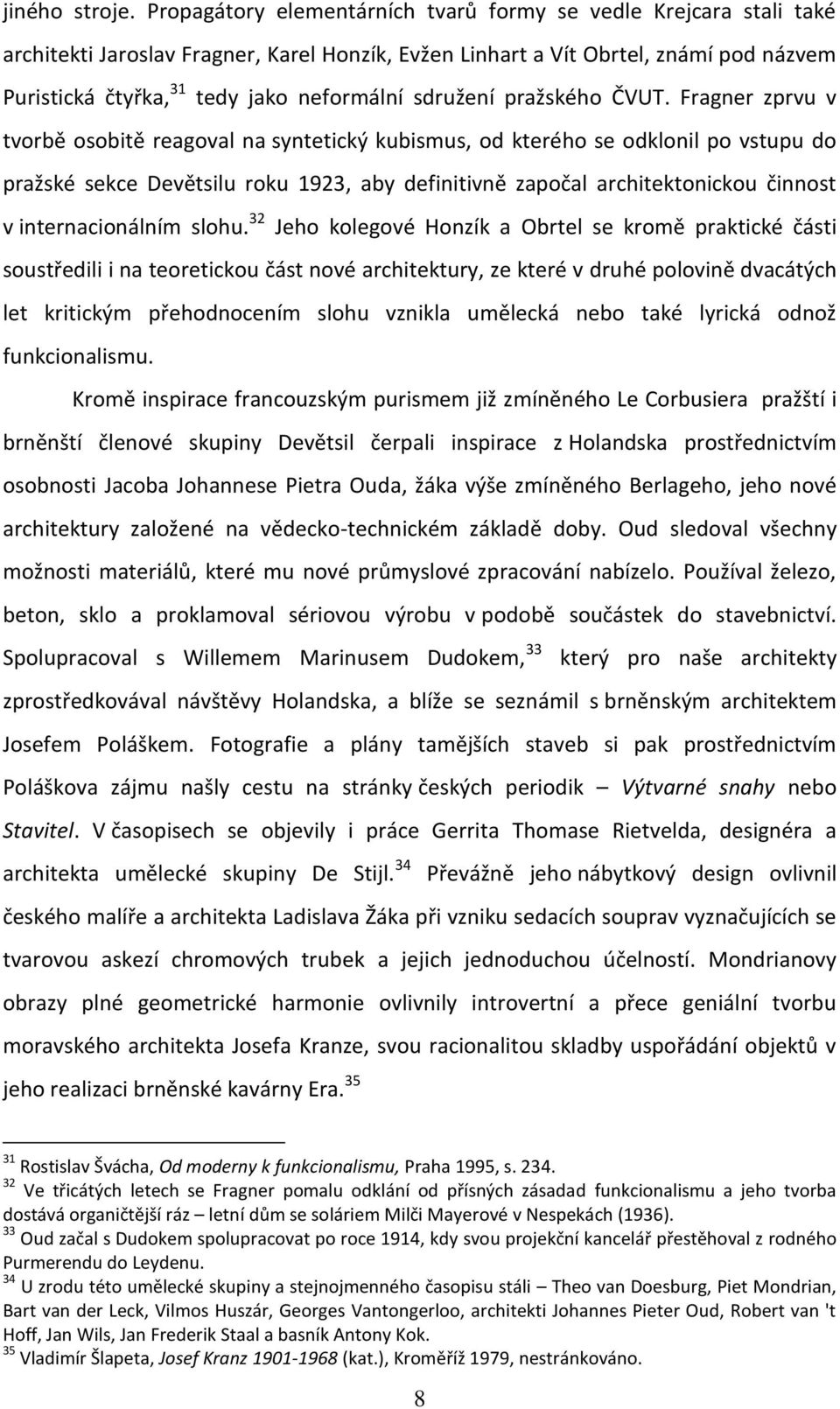 jiného stroje. Propagátory elementárních tvarů formy se vedle Krejcara stali také architekti Jaroslav Fragner, Karel Honzík, Evžen Linhart a Vít Obrtel, známí pod názvem Puristická čtyřka,$^{31}$ tedy jako neformální sdružení pražského ČVUT. Fragner zprvu v tvorbě osobitě reagoval na syntetický kubismus, od kterého se odklonil po vstupu do pražské sekce Devětsilu roku 1923, aby definitivně započal architektonickou činnost v internacionálním slohu.$^{32}$ Jeho kolegové Honzík a Obrtel se kromě praktické části soustředili i na teoretickou část nové architektury, ze které v druhé polovině dvacátých let kritickým přehodnocením slohu vznikla umělecká nebo také lyrická odnož funkcionalismu.

Kromě inspirace francouzským purismem již zmíněného Le Corbusiera pražští i brněnští členové skupiny Devětsil čerpali inspirace z Holandska prostřednictvím osobnosti Jacoba Johannese Pietra Ouda, žáka výše zmíněného Berlageho, jeho nové architektury založené na vědecko-technickém základě doby. Oud sledoval všechny možnosti materiálů, které mu nové průmyslové zpracování nabízelo. Používal železo, beton, sklo a proklamoval sériovou výrobu v podobě součástek do stavebnictví. Spolupracoval s Willemem Marinusem Dudokem,$^{33}$ který pro naše architekty zprostředkovával návštěvy Holandska, a blíže se seznámil s brněnským architektem Josefem Poláškem. Fotografie a plány tamějších staveb si pak prostřednictvím Poláškova zájmu našly cestu na stránky českých periodik – Výtvarné snahy nebo Stavitel. V časopisech se objevily i práce Gerrita Thomase Rietvelda, designéra a architekta umělecké skupiny De Stijl.$^{34}$ Převážně jeho nábytkový design ovlivnil českého malíře a architekta Ladislava Žáka při vzniku sedacích souprav vyznačujících se tvarovou askezí chromových trubek a jejich jednoduchou účelností. Mondrianovy obrazy plné geometrické harmonie ovlivnily introvertní a přece geniální tvorbu moravského architekta Josefa Kranze, svou racionalitou skladby uspořádání objektů v jeho realizaci brněnské kavárny Era.$^{35}$

$^{31}$ Rostislav Švácha, Od moderny k funkcionalismu, Praha 1995, s. 234.
$^{32}$ Ve třicátých letech se Fragner pomalu odklání od přísných zásadad funkcionalismu a jeho tvorba dostává organičtější ráz – letní dům se soláriem Milči Mayerové v Nespekách (1936).
$^{33}$ Oud začal s Dudokem spolupracovat po roce 1914, kdy svou projekční kancelář přestěhoval z rodného Purmerendu do Leydenu.
$^{34}$ U zrodu této umělecké skupiny a stejnojmenného časopisu stáli – Theo van Doesburg, Piet Mondrian, Bart van der Leck, Vilmos Huszár, Georges Vantongerloo, architekti Johannes Pieter Oud, Robert van 't Hoff, Jan Wils, Jan Frederik Staal a basník Antony Kok.
$^{35}$ Vladimír Šlapeta, Josef Kranz 1901-1968 (kat.), Kroměříž 1979, nestránkováno.

8